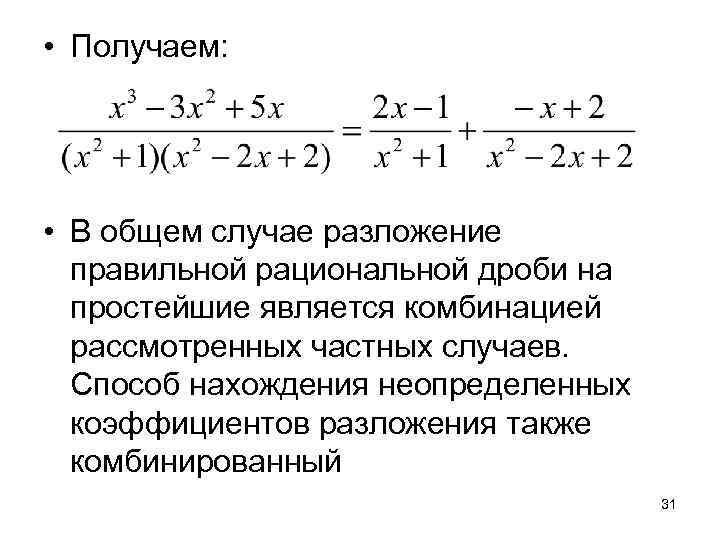 • Получаем:

$\frac{x^3-3x^2+5x}{(x^2+1)(x^2-2x+2)}=\frac{2x-1}{x^2+1}+\frac{-x+2}{x^2-2x+2}$

• В общем случае разложение правильной рациональной дроби на простейшие является комбинацией рассмотренных частных случаев. Способ нахождения неопределенных коэффициентов разложения также комбинированный

31